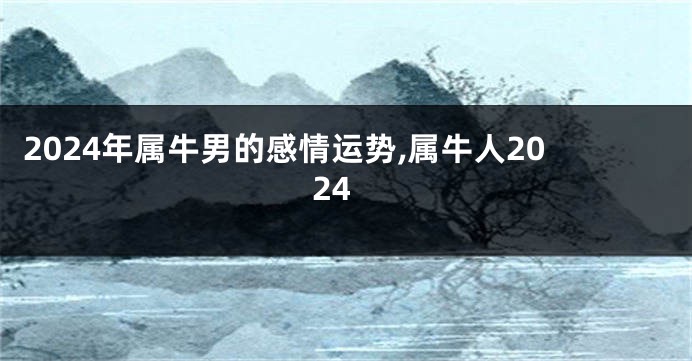 2024年属牛男的感情运势,属牛人2024